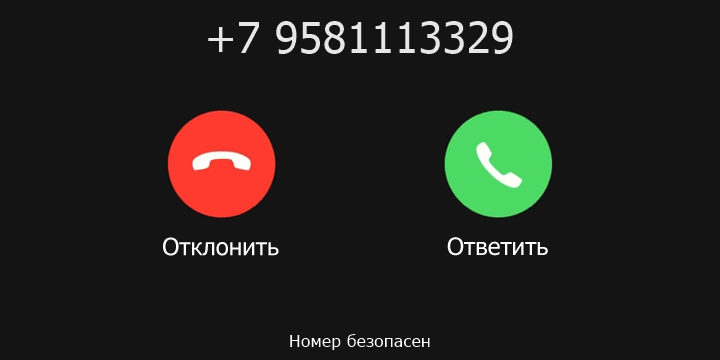 +7 9581113329

Отклонить

Ответить

Номер безопасен